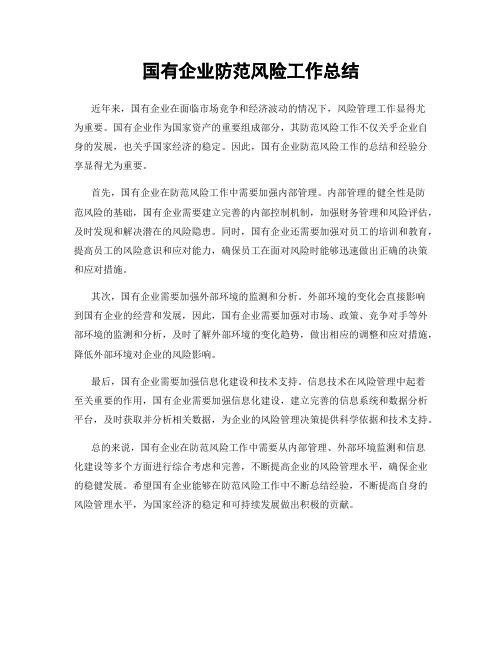 国有企业防范风险工作总结

近年来，国有企业在面临市场竞争和经济波动的情况下，风险管理工作显得尤为重要。国有企业作为国家资产的重要组成部分，其防范风险工作不仅关乎企业自身的发展，也关乎国家经济的稳定。因此，国有企业防范风险工作的总结和经验分享显得尤为重要。

首先，国有企业在防范风险工作中需要加强内部管理。内部管理的健全性是防范风险的基础，国有企业需要建立完善的内部控制机制，加强财务管理和风险评估，及时发现和解决潜在的风险隐患。同时，国有企业还需要加强对员工的培训和教育，提高员工的风险意识和应对能力，确保员工在面对风险时能够迅速做出正确的决策和应对措施。

其次，国有企业需要加强外部环境的监测和分析。外部环境的变化会直接影响到国有企业的经营和发展，因此，国有企业需要加强对市场、政策、竞争对手等外部环境的监测和分析，及时了解外部环境的变化趋势，做出相应的调整和应对措施，降低外部环境对企业的风险影响。

最后，国有企业需要加强信息化建设和技术支持。信息技术在风险管理中起着至关重要的作用，国有企业需要加强信息化建设，建立完善的信息系统和数据分析平台，及时获取并分析相关数据，为企业的风险管理决策提供科学依据和技术支持。

总的来说，国有企业在防范风险工作中需要从内部管理、外部环境监测和信息化建设等多个方面进行综合考虑和完善，不断提高企业的风险管理水平，确保企业的稳健发展。希望国有企业能够在防范风险工作中不断总结经验，不断提高自身的风险管理水平，为国家经济的稳定和可持续发展做出积极的贡献。